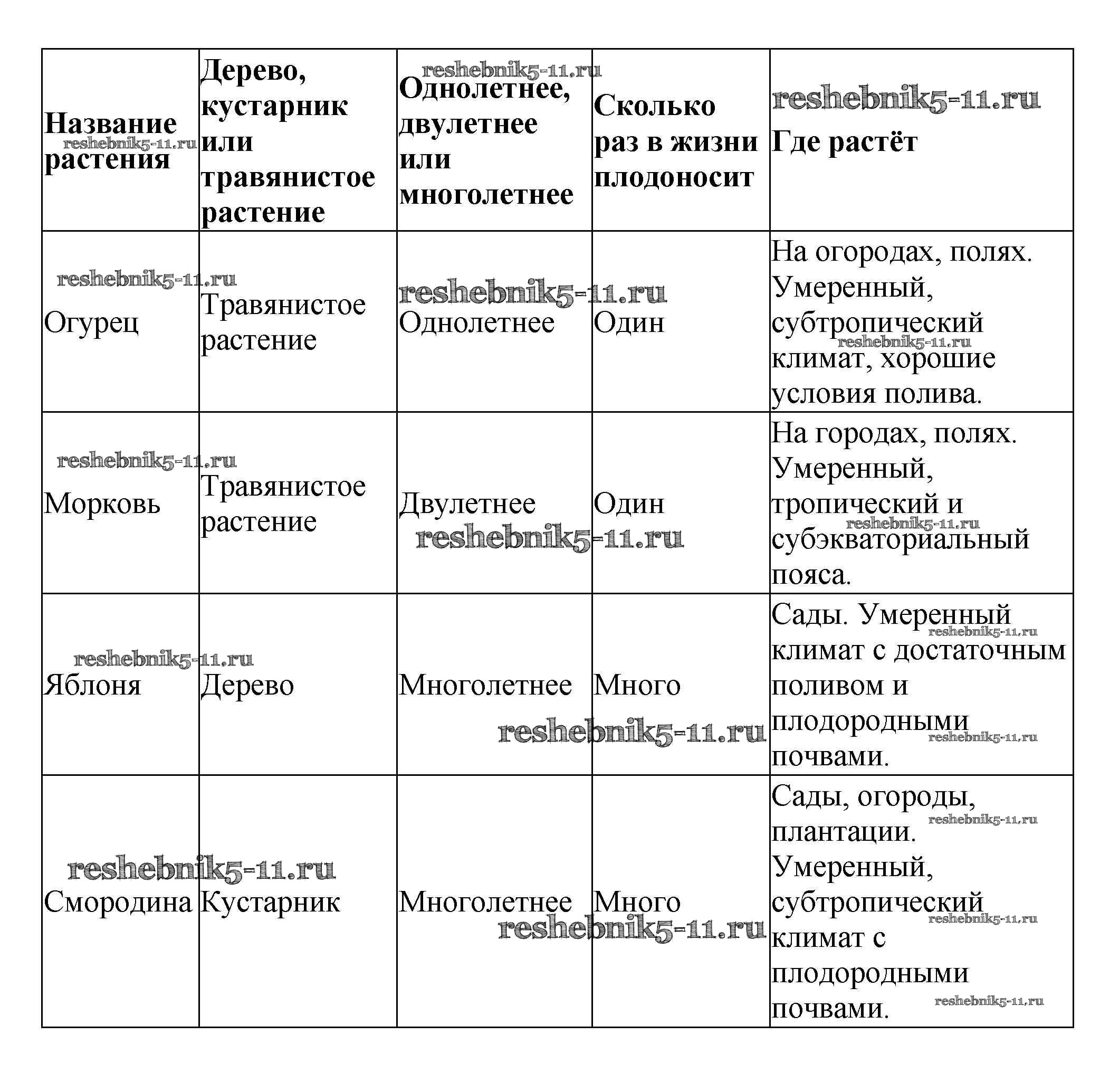 | Название растения | Дерево, кустарник или травянистое растение | Однолетнее, двулетнее или многолетнее | Сколько раз в жизни плодоносит | Где растёт |
|---|---|---|---|---|
| Огурец | Травянистое растение | Однолетнее | Один | На огородах, полях. Умеренный, субтропический климат, хорошие условия полива. |
| Морковь | Травянистое растение | Двулетнее | Один | На городах, полях. Умеренный, тропический и субэкваториальный пояса. |
| Яблоня | Дерево | Многолетнее | Много | Сады. Умеренный климат с достаточным поливом и плодородными почвами. |
| Смородина | Кустарник | Многолетнее | Много | Сады, огороды, плантации. Умеренный, субтропический климат с плодородными почвами. |

reshebnik5-11.ru